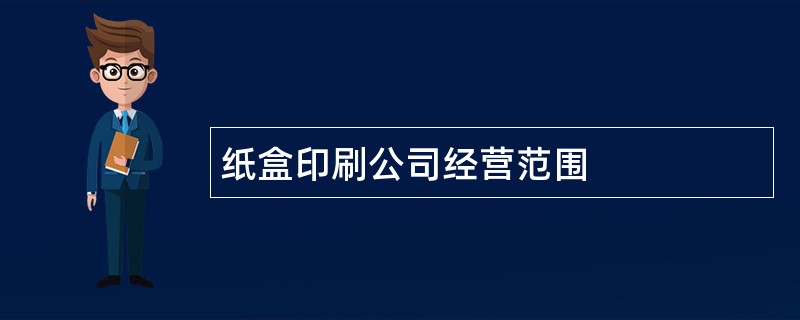 纸盒印刷公司经营范围